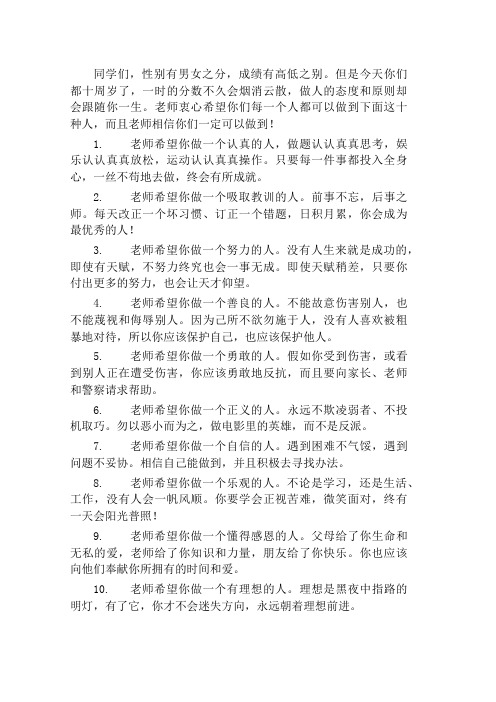 同学们，性别有男女之分，成绩有高低之别。但是今天你们都十周岁了，一时的分数不久会烟消云散，做人的态度和原则却会跟随你一生。老师衷心希望你们每一个人都可以做到下面这十种人，而且老师相信你们一定可以做到！

1.　　老师希望你做一个认真的人，做题认认真真思考，娱乐认认真真放松，运动认认真真操作。只要每一件事都投入全身心，一丝不苟地去做，终会有所成就。

2.　　老师希望你做一个吸取教训的人。前事不忘，后事之师。每天改正一个坏习惯、订正一个错题，日积月累，你会成为最优秀的人！

3.　　老师希望你做一个努力的人。没有人生来就是成功的，即使有天赋，不努力终究也会一事无成。即使天赋稍差，只要你付出更多的努力，也会让天才仰望。

4.　　老师希望你做一个善良的人。不能故意伤害别人，也不能蔑视和侮辱别人。因为己所不欲勿施于人，没有人喜欢被粗暴地对待，所以你应该保护自己，也应该保护他人。

5.　　老师希望你做一个勇敢的人。假如你受到伤害，或看到别人正在遭受伤害，你应该勇敢地反抗，而且要向家长、老师和警察请求帮助。

6.　　老师希望你做一个正义的人。永远不欺凌弱者、不投机取巧。勿以恶小而为之，做电影里的英雄，而不是反派。

7.　　老师希望你做一个自信的人。遇到困难不气馁，遇到问题不妥协。相信自己能做到，并且积极去寻找办法。

8.　　老师希望你做一个乐观的人。不论是学习，还是生活、工作，没有人会一帆风顺。你要学会正视苦难，微笑面对，终有一天会阳光普照！

9.　　老师希望你做一个懂得感恩的人。父母给了你生命和无私的爱，老师给了你知识和力量，朋友给了你快乐。你也应该向他们奉献你所拥有的时间和爱。

10.　　老师希望你做一个有理想的人。理想是黑夜中指路的明灯，有了它，你才不会迷失方向，永远朝着理想前进。